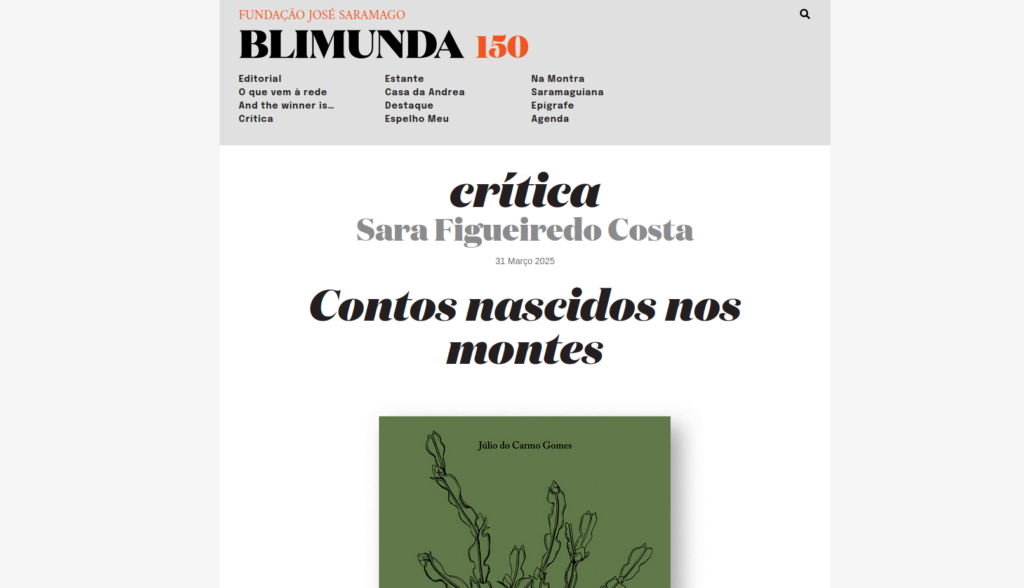 FUNDAÇÃO JOSÉ SARAMAGO
BLIMUNDA 150

Editorial
O que vem à rede
And the winner is…
Crítica

Estante
Casa da Andrea
Destaque
Espelho Meu

Na Montra
Saramaguiana
Epígrafe
Agenda

crítica
Sara Figueiredo Costa
31 Março 2025

Contos nascidos nos montes

Júlio do Carmo Gomes